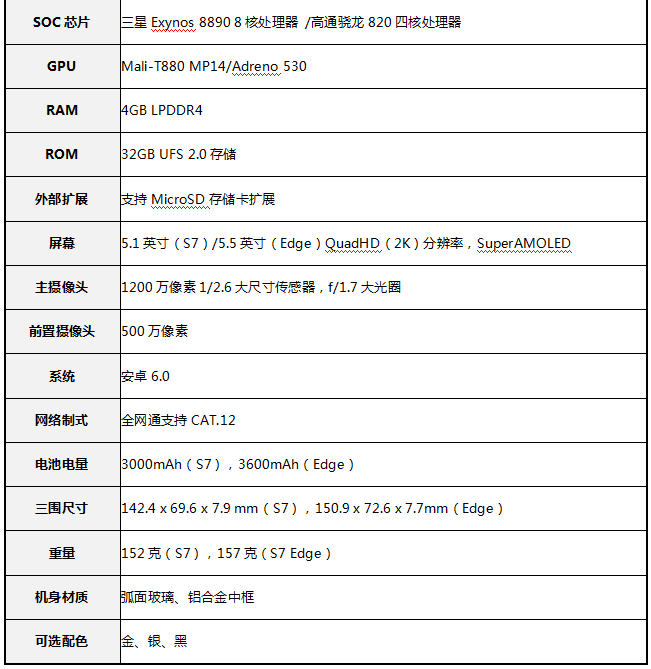 | SOC 芯片 | 三星 Exynos 8890 8 核处理器 /高通骁龙 820 四核处理器 |
|---|---|
| GPU | Mali-T880 MP14/Adreno 530 |
| RAM | 4GB LPDDR4 |
| ROM | 32GB UFS 2.0 存储 |
| 外部扩展 | 支持 MicroSD 存储卡扩展 |
| 屏幕 | 5.1 英寸（S7）/5.5 英寸（Edge）QuadHD（2K）分辨率，SuperAMOLED |
| 主摄像头 | 1200 万像素 1/2.6 大尺寸传感器，f/1.7 大光圈 |
| 前置摄像头 | 500 万像素 |
| 系统 | 安卓 6.0 |
| 网络制式 | 全网通支持 CAT.12 |
| 电池电量 | 3000mAh（S7），3600mAh（Edge） |
| 三围尺寸 | 142.4 x 69.6 x 7.9 mm（S7），150.9 x 72.6 x 7.7mm（Edge） |
| 重量 | 152 克（S7），157 克（S7 Edge） |
| 机身材质 | 弧面玻璃、铝合金中框 |
| 可选配色 | 金、银、黑 |